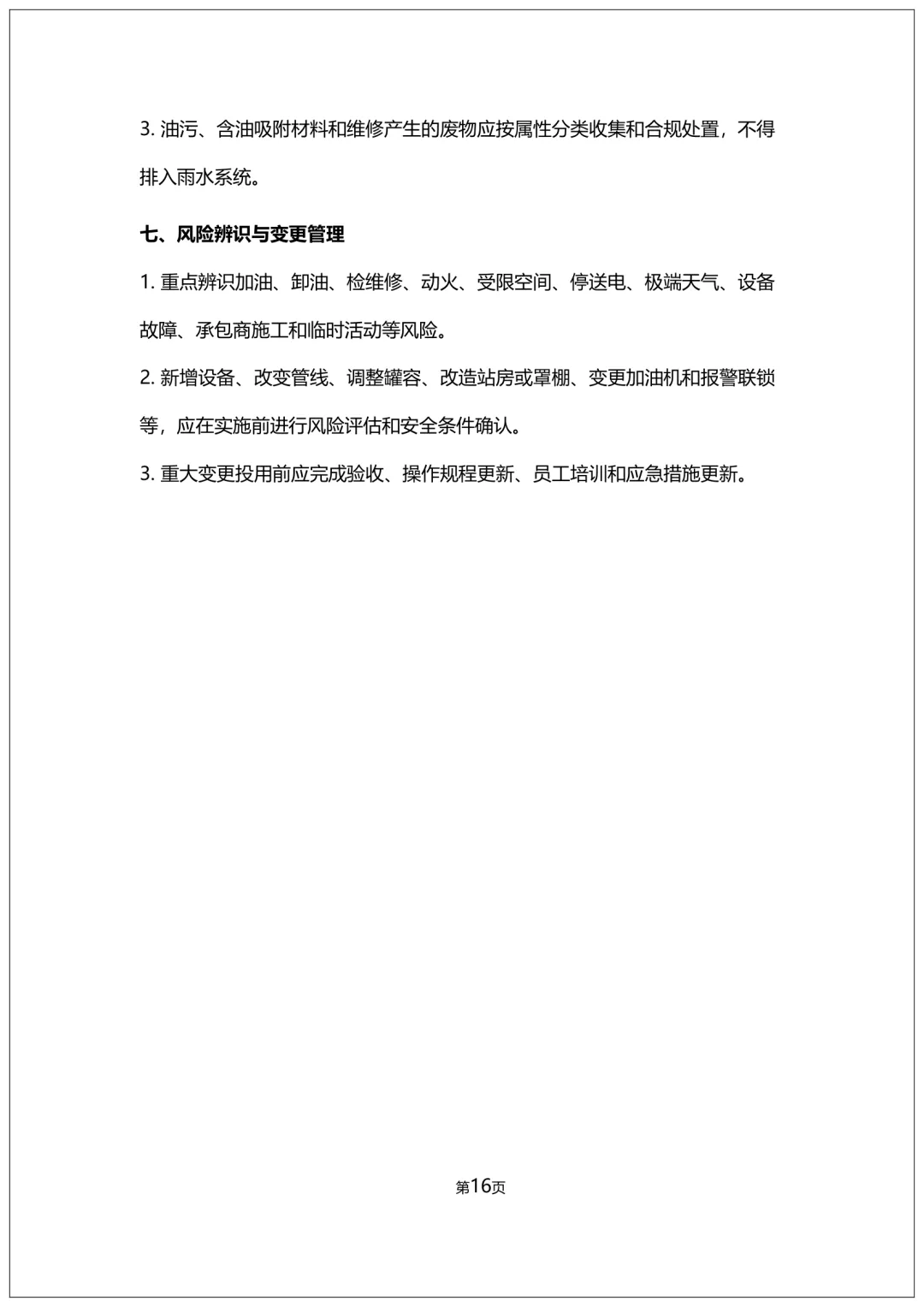 3. 油污、含油吸附材料和维修产生的废物应按属性分类收集和合规处置，不得排入雨水系统。

七、风险辨识与变更管理

1. 重点辨识加油、卸油、检维修、动火、受限空间、停送电、极端天气、设备故障、承包商施工和临时活动等风险。

2. 新增设备、改变管线、调整罐容、改造站房或罩棚、变更加油机和报警联锁等，应在实施前进行风险评估和安全条件确认。

3. 重大变更投用前应完成验收、操作规程更新、员工培训和应急措施更新。

第16页